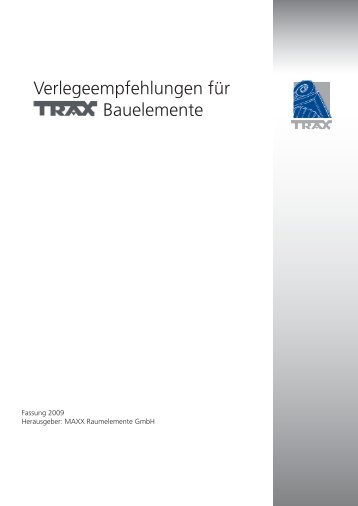 Verlegeempfehlungen für TRAX Bauelemente

TRAX

Fassung 2009
Herausgeber: MAXX Raumelemente GmbH